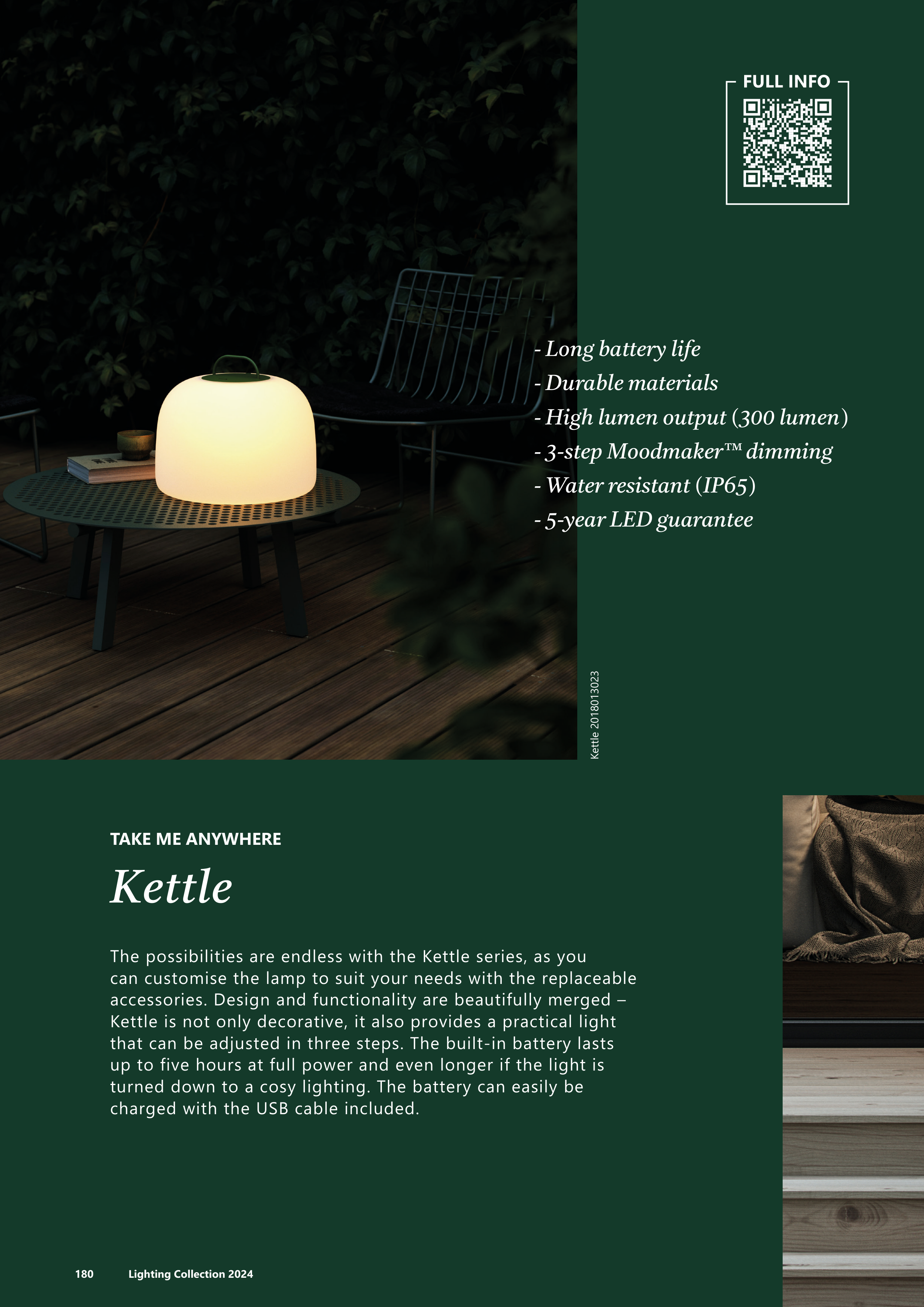 FULL INFO

- Long battery life
- Durable materials
- High lumen output (300 lumen)
- 3-step Moodmaker™ dimming
- Water resistant (IP65)
- 5-year LED guarantee

Kettle 2018013023

TAKE ME ANYWHERE

Kettle

The possibilities are endless with the Kettle series, as you can customise the lamp to suit your needs with the replaceable accessories. Design and functionality are beautifully merged – Kettle is not only decorative, it also provides a practical light that can be adjusted in three steps. The built-in battery lasts up to five hours at full power and even longer if the light is turned down to a cosy lighting. The battery can easily be charged with the USB cable included.

180 Lighting Collection 2024